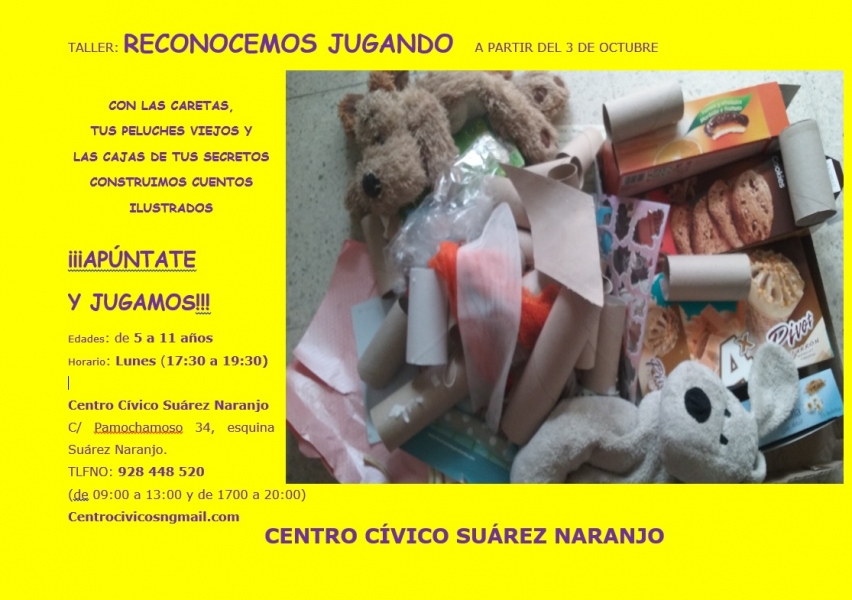 TALLER: RECONOCEMOS JUGANDO A PARTIR DEL 3 DE OCTUBRE

CON LAS CARETAS,
TUS PELUCHES VIEJOS Y
LAS CAJAS DE TUS SECRETOS
CONSTRUIMOS CUENTOS
ILUSTRADOS

¡¡¡APÚNTATE
Y JUGAMOS!!!

Edades: de 5 a 11 años
Horario: Lunes (17:30 a 19:30)

Centro Cívico Suárez Naranjo
C/ Pamochamoso 34, esquina Suárez Naranjo.
TLFNO: 928 448 520
(de 09:00 a 13:00 y de 1700 a 20:00)
Centrocivicosngmail.com

CENTRO CÍVICO SUÁREZ NARANJO